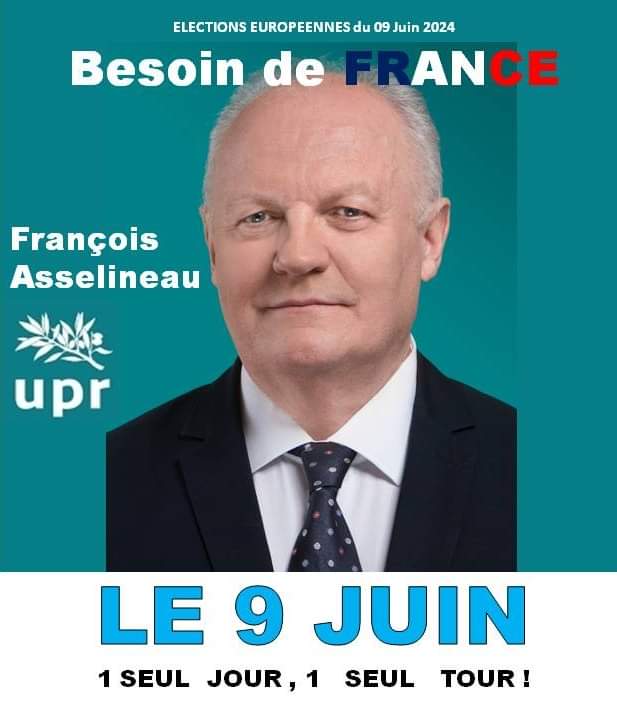 ELECTIONS EUROPEENNES du 09 Juin 2024

Besoin de FRANCE

François Asselineau

upr

LE 9 JUIN

1 SEUL JOUR , 1 SEUL TOUR !